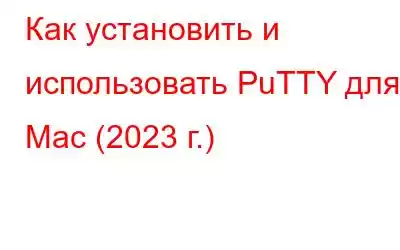 Как установить и использовать PuTTY для Mac (2023 г.)